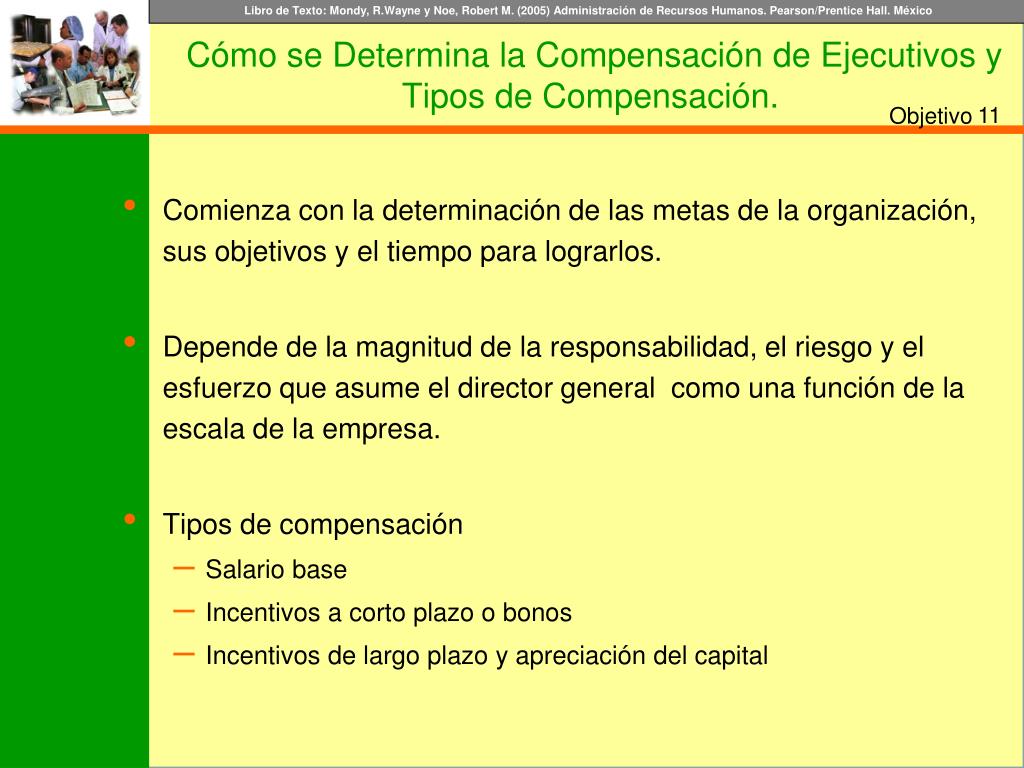 Libro de Texto: Mondy, R.Wayne y Noe, Robert M. (2005) Administración de Recursos Humanos. Pearson/Prentice Hall. México

Cómo se Determina la Compensación de Ejecutivos y Tipos de Compensación.

Objetivo 11

• Comienza con la determinación de las metas de la organización, sus objetivos y el tiempo para lograrlos.

• Depende de la magnitud de la responsabilidad, el riesgo y el esfuerzo que asume el director general como una función de la escala de la empresa.

• Tipos de compensación
– Salario base
– Incentivos a corto plazo o bonos
– Incentivos de largo plazo y apreciación del capital